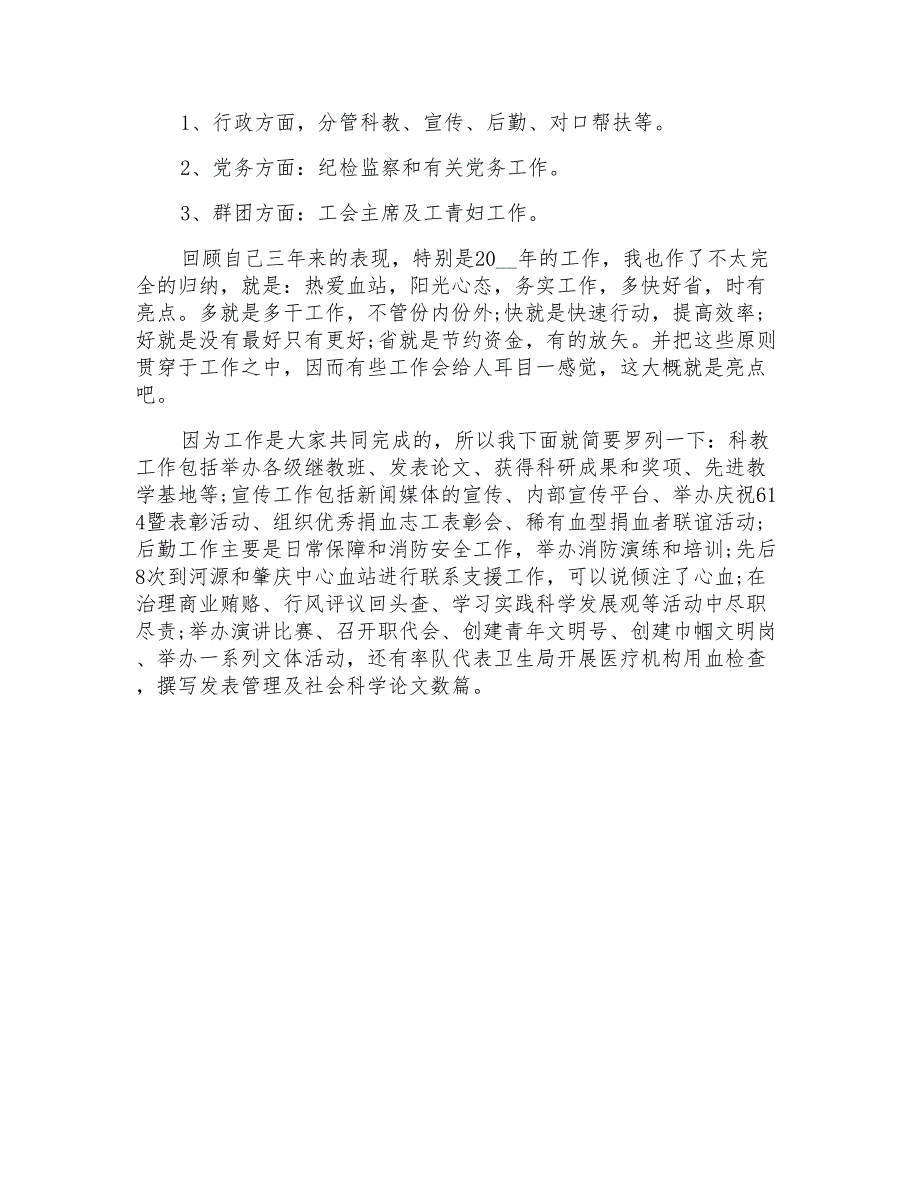 1、行政方面，分管科教、宣传、后勤、对口帮扶等。

2、党务方面：纪检监察和有关党务工作。

3、群团方面：工会主席及工青妇工作。

回顾自己三年来的表现，特别是20__年的工作，我也作了不太完全的归纳，就是：热爱血站，阳光心态，务实工作，多快好省，时有亮点。多就是多干工作，不管份内份外;快就是快速行动，提高效率;好就是没有最好只有更好;省就是节约资金，有的放矢。并把这些原则贯穿于工作之中，因而有些工作会给人耳目一感觉，这大概就是亮点吧。

因为工作是大家共同完成的，所以我下面就简要罗列一下：科教工作包括举办各级继教班、发表论文、获得科研成果和奖项、先进教学基地等;宣传工作包括新闻媒体的宣传、内部宣传平台、举办庆祝614暨表彰活动、组织优秀捐血志工表彰会、稀有血型捐血者联谊活动;后勤工作主要是日常保障和消防安全工作，举办消防演练和培训;先后8次到河源和肇庆中心血站进行联系支援工作，可以说倾注了心血;在治理商业贿赂、行风评议回头查、学习实践科学发展观等活动中尽职尽责;举办演讲比赛、召开职代会、创建青年文明号、创建巾帼文明岗、举办一系列文体活动，还有率队代表卫生局开展医疗机构用血检查，撰写发表管理及社会科学论文数篇。